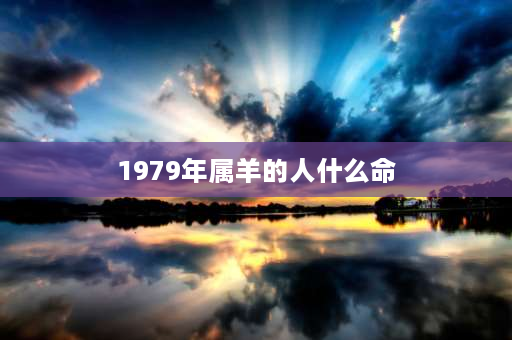 1979年属羊的人什么命